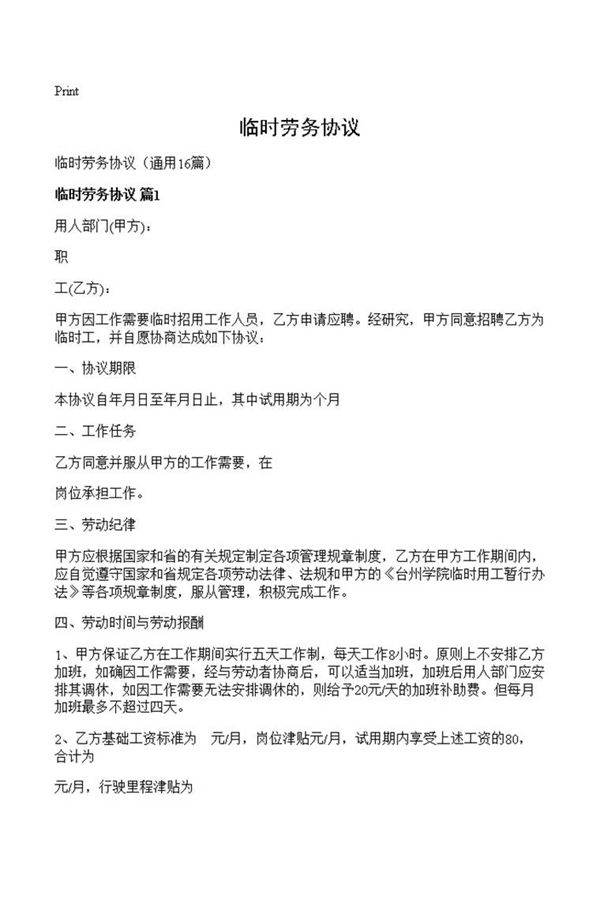 Print

临时劳务协议

临时劳务协议（通用16篇）

临时劳务协议 篇1

用人部门(甲方)：

职

工(乙方)：

甲方因工作需要临时招用工作人员，乙方申请应聘。经研究，甲方同意招聘乙方为临时工，并自愿协商达成如下协议：

一、协议期限

本协议自年月日至年月日止，其中试用期为个月

二、工作任务

乙方同意并服从甲方的工作需要，在

岗位承担工作。

三、劳动纪律

甲方应根据国家和省的有关规定制定各项管理规章制度，乙方在甲方工作期间内，应自觉遵守国家和省规定各项劳动法律、法规和甲方的《台州学院临时用工暂行办法》等各项规章制度，服从管理，积极完成工作。

四、劳动时间与劳动报酬

1、甲方保证乙方在工作期间实行五天工作制，每天工作8小时。原则上不安排乙方加班，如确因工作需要，经与劳动者协商后，可以适当加班，加班后用人部门应安排其调休，如因工作需要无法安排调休的，则给予20元/天的加班补助费。但每月加班最多不超过四天。

2、乙方基础工资标准为 元/月，岗位津贴元/月，试用期内享受上述工资的80，合计为

元/月，行驶里程津贴为